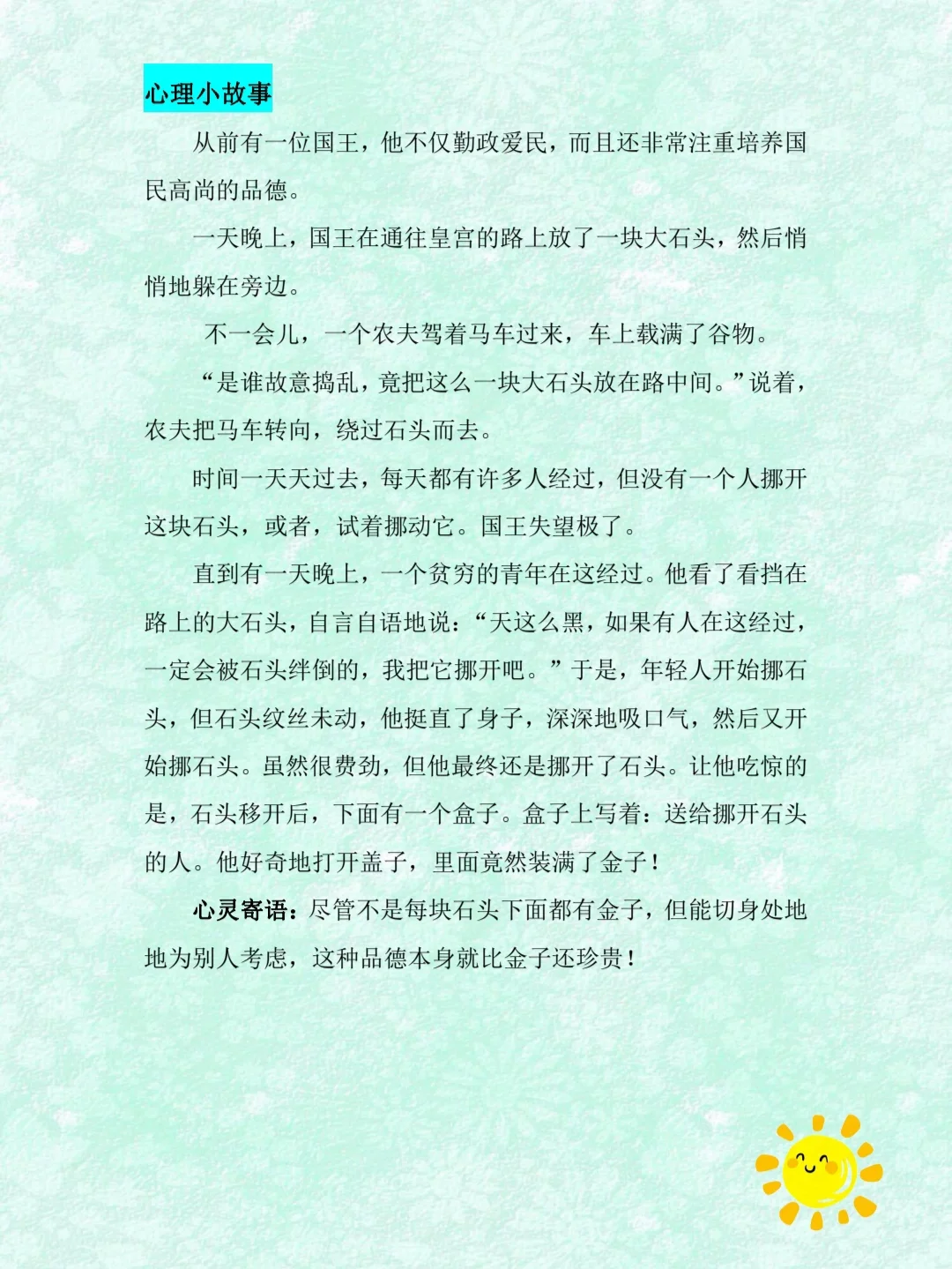 心理小故事

从前有一位国王，他不仅勤政爱民，而且还非常注重培养国民高尚的品德。

一天晚上，国王在通往皇宫的路上放了一块大石头，然后悄悄地躲在旁边。

不一会儿，一个农夫驾着马车过来，车上载满了谷物。

“是谁故意捣乱，竟把这么一块大石头放在路中间。”说着，农夫把马车转向，绕过石头而去。

时间一天天过去，每天都有许多人经过，但没有一个人挪开这块石头，或者，试着挪动它。国王失望极了。

直到有一天晚上，一个贫穷的青年在这经过。他看了看挡在路上的大石头，自言自语地说：“天这么黑，如果有人在这经过，一定会被石头绊倒的，我把它挪开吧。”于是，年轻人开始挪石头，但石头纹丝未动，他挺直了身子，深深地吸口气，然后又开始挪石头。虽然很费劲，但他最终还是挪开了石头。让他吃惊的是，石头移开后，下面有一个盒子。盒子上写着：送给挪开石头的人。他好奇地打开盖子，里面竟然装满了金子！

心灵寄语：尽管不是每块石头下面都有金子，但能切身处地地为别人考虑，这种品德本身就比金子还珍贵！